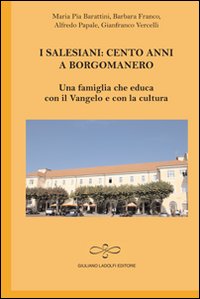 Maria Pia Barattini, Barbara Franco, Alfredo Papale, Gianfranco Vercelli

I SALESIANI: CENTO ANNI A BORGOMANERO

Una famiglia che educa con il Vangelo e con la cultura

GIULIANO LADOLFI EDITORE